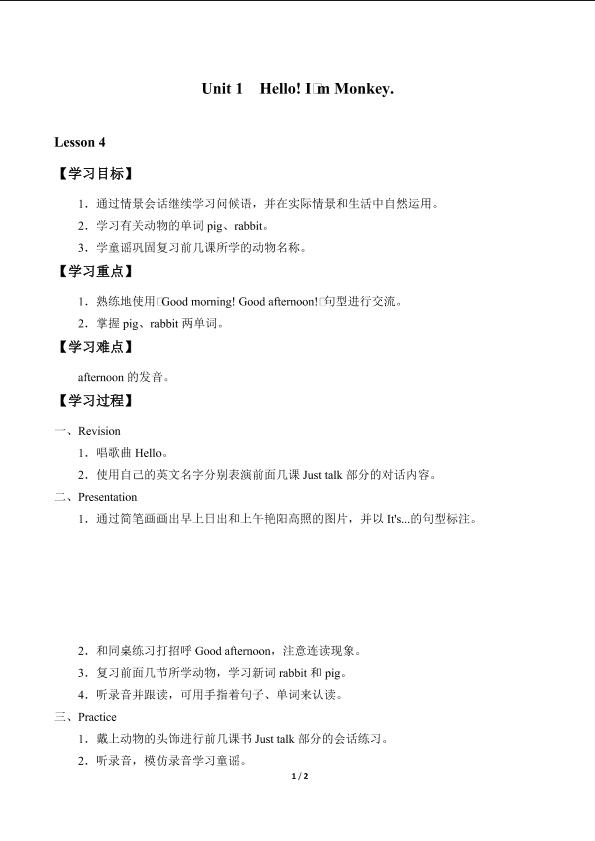 Unit 1 Hello! I□m Monkey.

Lesson 4

【学习目标】

1．通过情景会话继续学习问候语，并在实际情景和生活中自然运用。

2．学习有关动物的单词 pig、rabbit。

3．学童谣巩固复习前几课所学的动物名称。

【学习重点】

1．熟练地使用□Good morning! Good afternoon!□句型进行交流。

2．掌握 pig、rabbit 两单词。

【学习难点】

afternoon 的发音。

【学习过程】

一、Revision

1．唱歌曲 Hello。

2．使用自己的英文名字分别表演前面几课 Just talk 部分的对话内容。

二、Presentation

1．通过简笔画画出早上日出和上午艳阳高照的图片，并以 It's...的句型标注。

2．和同桌练习打招呼 Good afternoon，注意连读现象。

3．复习前面几节所学动物，学习新词 rabbit 和 pig。

4．听录音并跟读，可用手指着句子、单词来认读。

三、Practice

1．戴上动物的头饰进行前几课书 Just talk 部分的会话练习。

2．听录音，模仿录音学习童谣。

1 / 2